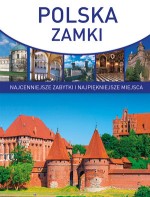 POLSKA
ZAMKI

NAJCENNIEJSZE ZABYTKI I NAJPIĘKNIEJSZE MIEJSCA